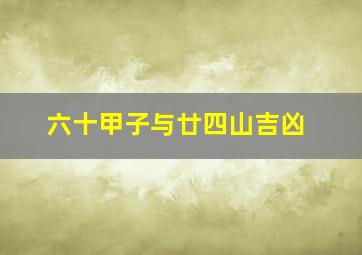 六十甲子与廿四山吉凶